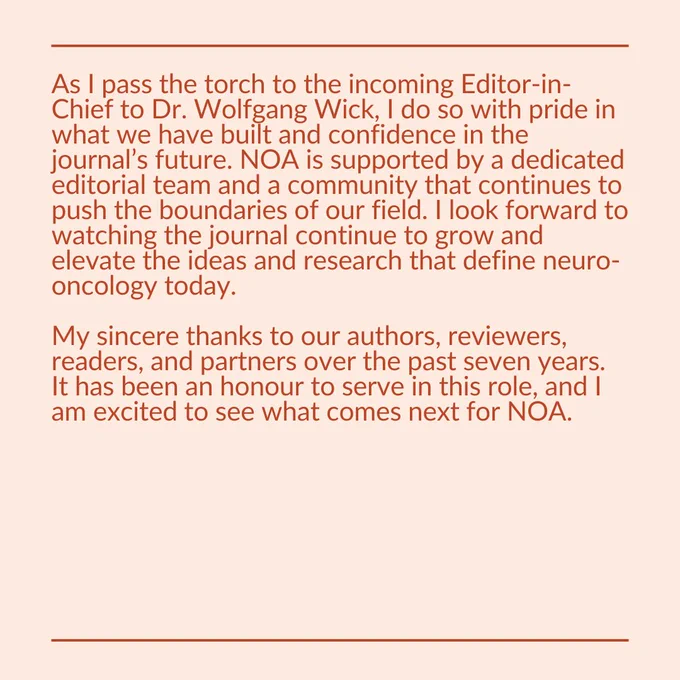 As I pass the torch to the incoming Editor-in-Chief to Dr. Wolfgang Wick, I do so with pride in what we have built and confidence in the journal's future. NOA is supported by a dedicated editorial team and a community that continues to push the boundaries of our field. I look forward to watching the journal continue to grow and elevate the ideas and research that define neuro-oncology today.

My sincere thanks to our authors, reviewers, readers, and partners over the past seven years. It has been an honour to serve in this role, and I am excited to see what comes next for NOA.